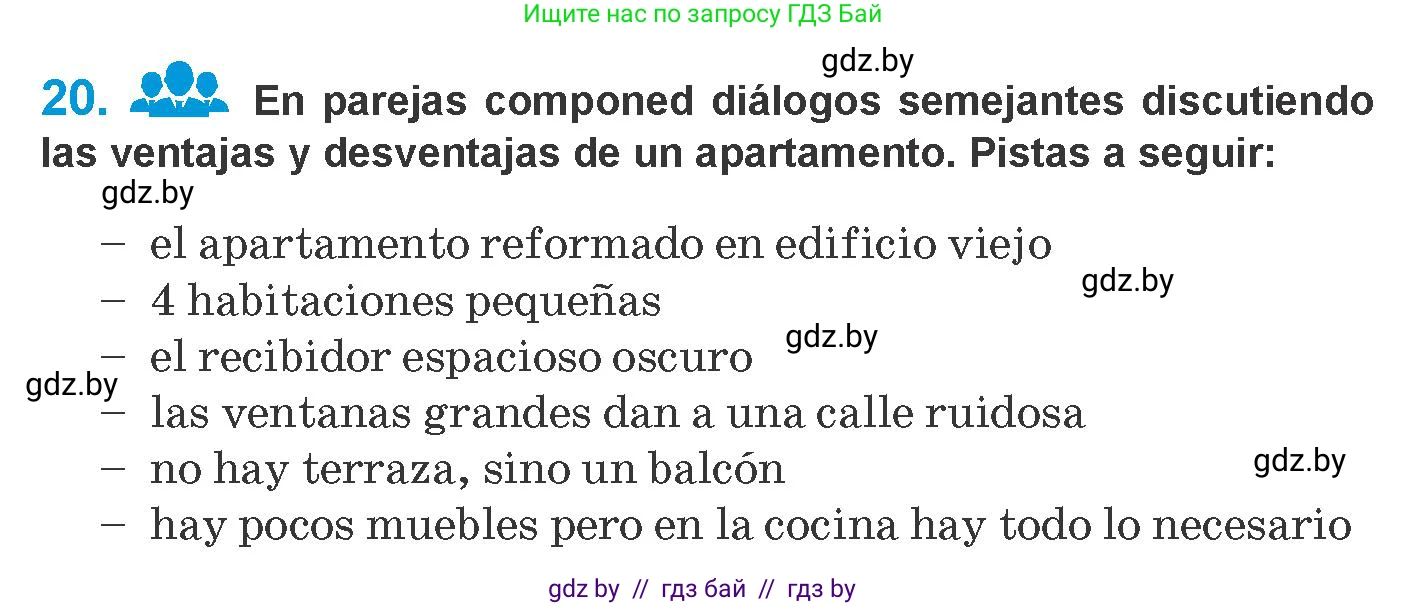 Ищите нас по запросу ГДЗ Бай

gdz.by

20. En parejas componed diálogos semejantes discutiendo las ventajas y desventajas de un apartamento. Pistas a seguir:

gdz.by

– el apartamento reformado en edificio viejo

gdz.by

– 4 habitaciones pequeñas

gdz.by

– el recibidor espacioso oscuro

gdz.by

– las ventanas grandes dan a una calle ruidosa

gdz.by

– no hay terraza, sino un balcón

– hay pocos muebles pero en la cocina hay todo lo necesario

gdz by // гдз бай // гдз by